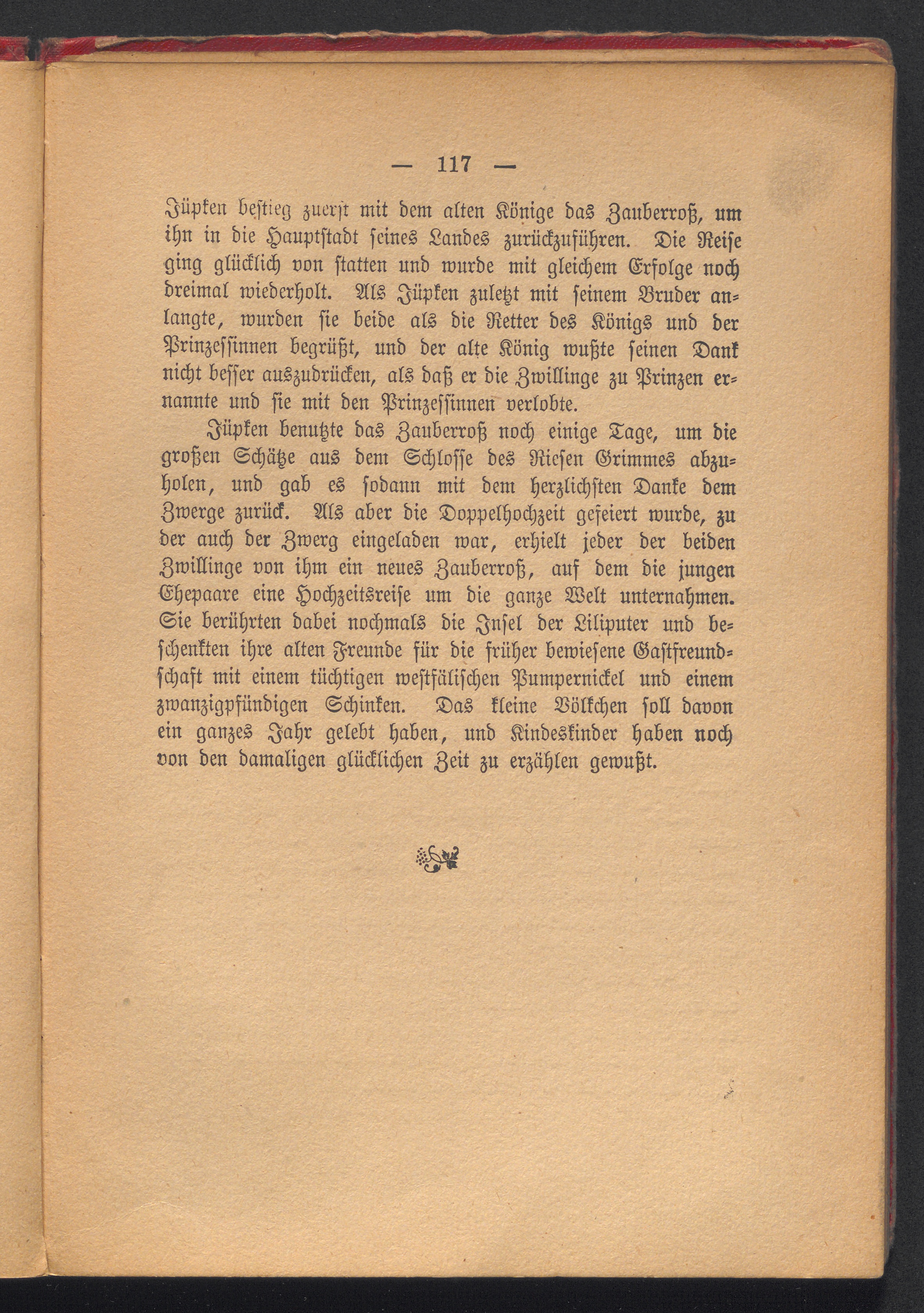 — 117 —

Jüpken bestieg zuerst mit dem alten Könige das Zauberroß, um ihn in die Hauptstadt seines Landes zurückzuführen. Die Reise ging glücklich von statten und wurde mit gleichem Erfolge noch dreimal wiederholt. Als Jüpken zuletzt mit seinem Bruder anlangte, wurden sie beide als die Retter des Königs und der Prinzessinnen begrüßt, und der alte König wußte seinen Dank nicht besser auszudrücken, als daß er die Zwillinge zu Prinzen ernannte und sie mit den Prinzessinnen verlobte.

Jüpken benutzte das Zauberroß noch einige Tage, um die großen Schätze aus dem Schlosse des Riesen Grimmes abzuholen, und gab es sodann mit dem herzlichsten Danke dem Zwerge zurück. Als aber die Doppelhochzeit gefeiert wurde, zu der auch der Zwerg eingeladen war, erhielt jeder der beiden Zwillinge von ihm ein neues Zauberroß, auf dem die jungen Ehepaare eine Hochzeitsreise um die ganze Welt unternahmen. Sie berührten dabei nochmals die Insel der Liliputer und beschenkten ihre alten Freunde für die früher bewiesene Gastfreundschaft mit einem tüchtigen westfälischen Pumpernickel und einem zwanzigpfündigen Schinken. Das kleine Völkchen soll davon ein ganzes Jahr gelebt haben, und Kindeskinder haben noch von den damaligen glücklichen Zeit zu erzählen gewußt.